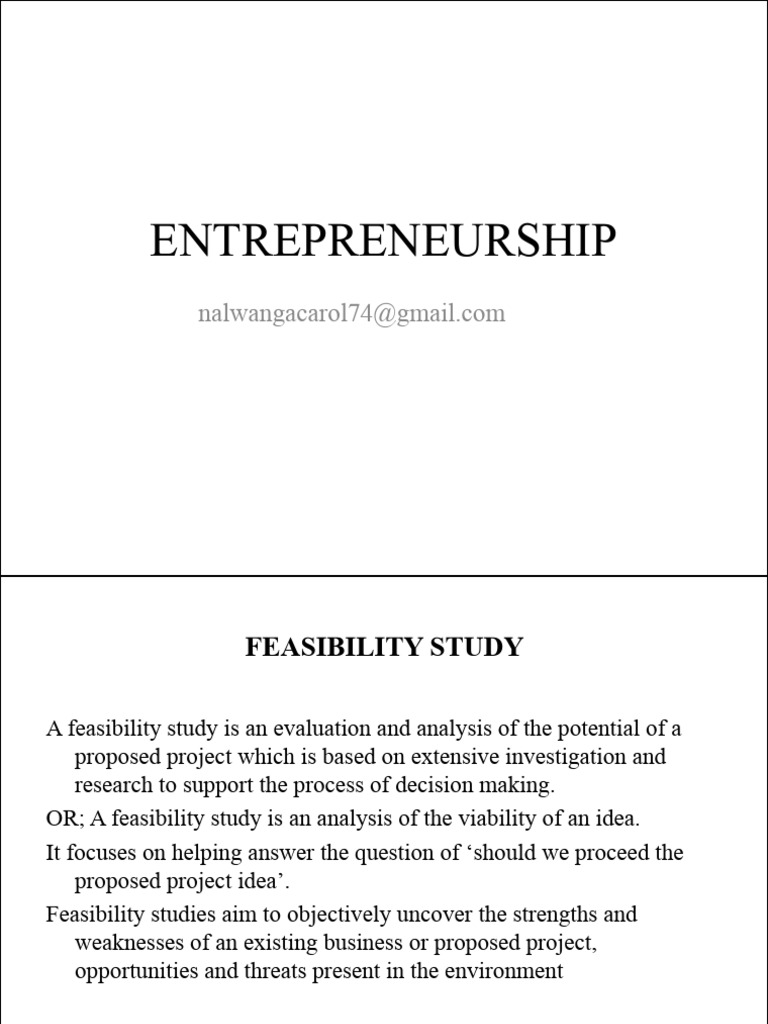 ENTREPRENEURSHIP

nalwangacarol74@gmail.com

FEASIBILITY STUDY

A feasibility study is an evaluation and analysis of the potential of a proposed project which is based on extensive investigation and research to support the process of decision making.

OR; A feasibility study is an analysis of the viability of an idea.

It focuses on helping answer the question of ‘should we proceed the proposed project idea’.

Feasibility studies aim to objectively uncover the strengths and weaknesses of an existing business or proposed project, opportunities and threats present in the environment